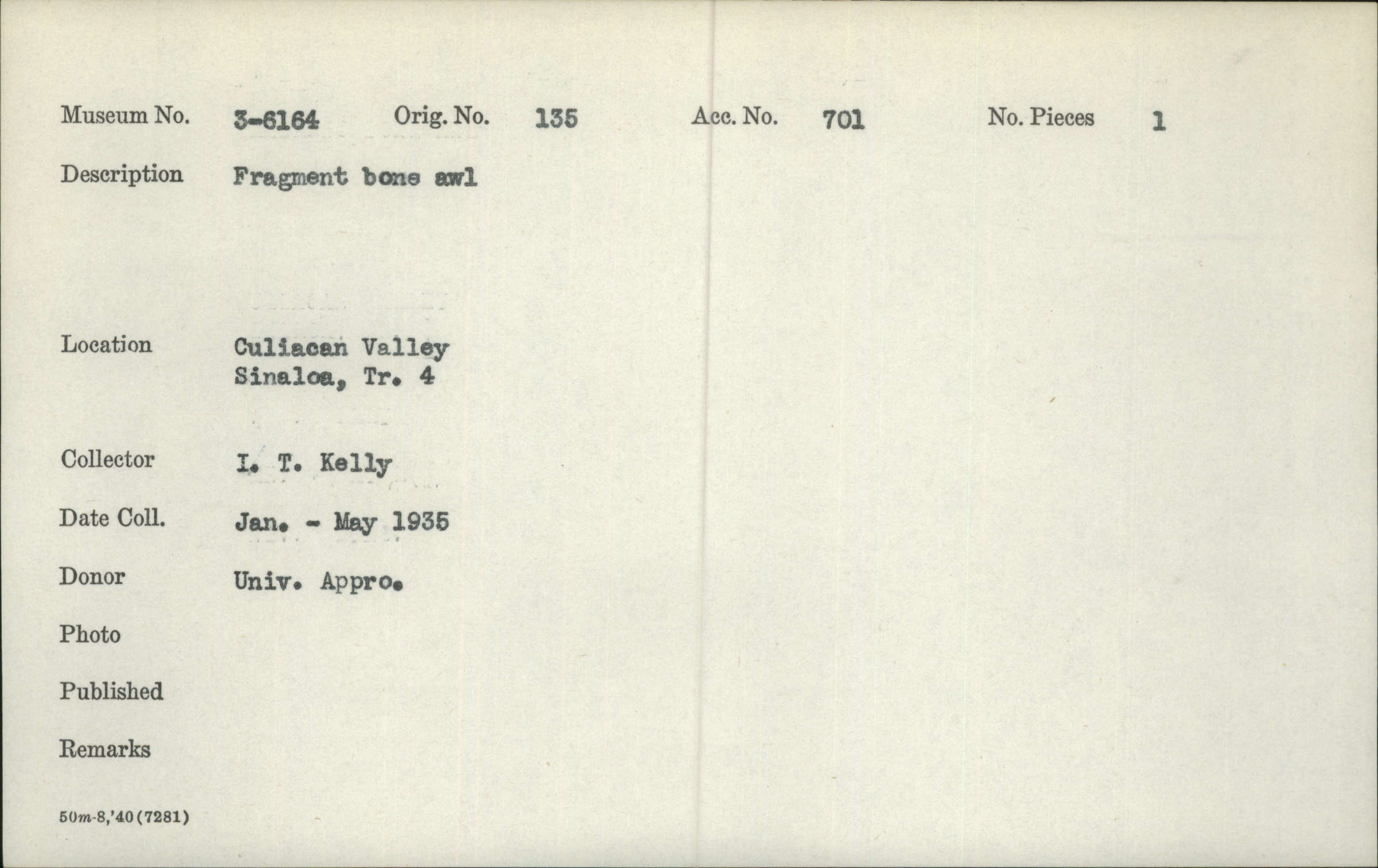 Museum No. 3-6164 Orig. No. 135 Acc. No. 701 No. Pieces 1

Description Fragment bone awl

Location Culiacan Valley
Sinaloa, Tr. 4

Collector I. T. Kelly

Date Coll. Jan. - May 1935

Donor Univ. Appro.

Photo

Published

Remarks

50m-8,'40(7281)